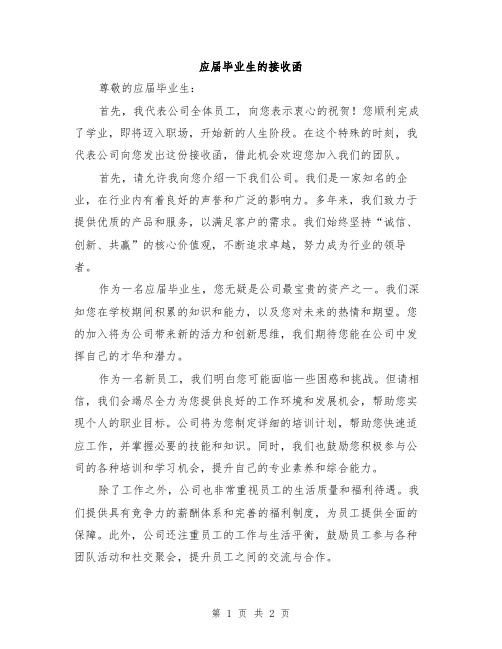 应届毕业生的接收函

尊敬的应届毕业生：

首先，我代表公司全体员工，向您表示衷心的祝贺！您顺利完成了学业，即将迈入职场，开始新的人生阶段。在这个特殊的时刻，我代表公司向您发出这份接收函，借此机会欢迎您加入我们的团队。

首先，请允许我向您介绍一下我们公司。我们是一家知名的企业，在行业内有着良好的声誉和广泛的影响力。多年来，我们致力于提供优质的产品和服务，以满足客户的需求。我们始终坚持“诚信、创新、共赢”的核心价值观，不断追求卓越，努力成为行业的领导者。

作为一名应届毕业生，您无疑是公司最宝贵的资产之一。我们深知您在学校期间积累的知识和能力，以及您对未来的热情和期望。您的加入将为公司带来新的活力和创新思维，我们期待您能在公司中发挥自己的才华和潜力。

作为一名新员工，我们明白您可能面临一些困惑和挑战。但请相信，我们会竭尽全力为您提供良好的工作环境和发展机会，帮助您实现个人的职业目标。公司将为您制定详细的培训计划，帮助您快速适应工作，并掌握必要的技能和知识。同时，我们也鼓励您积极参与公司的各种培训和学习机会，提升自己的专业素养和综合能力。

除了工作之外，公司也非常重视员工的生活质量和福利待遇。我们提供具有竞争力的薪酬体系和完善的福利制度，为员工提供全面的保障。此外，公司还注重员工的工作与生活平衡，鼓励员工参与各种团队活动和社交聚会，提升员工之间的交流与合作。

第 1 页 共 2 页